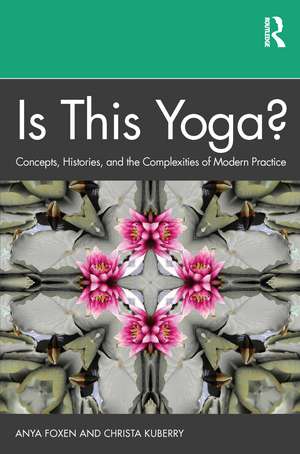 ROUTLEDGE

Is This Yoga?

Concepts, Histories, and the Complexities of Modern Practice

ANYA FOXEN AND CHRISTA KUBERRY